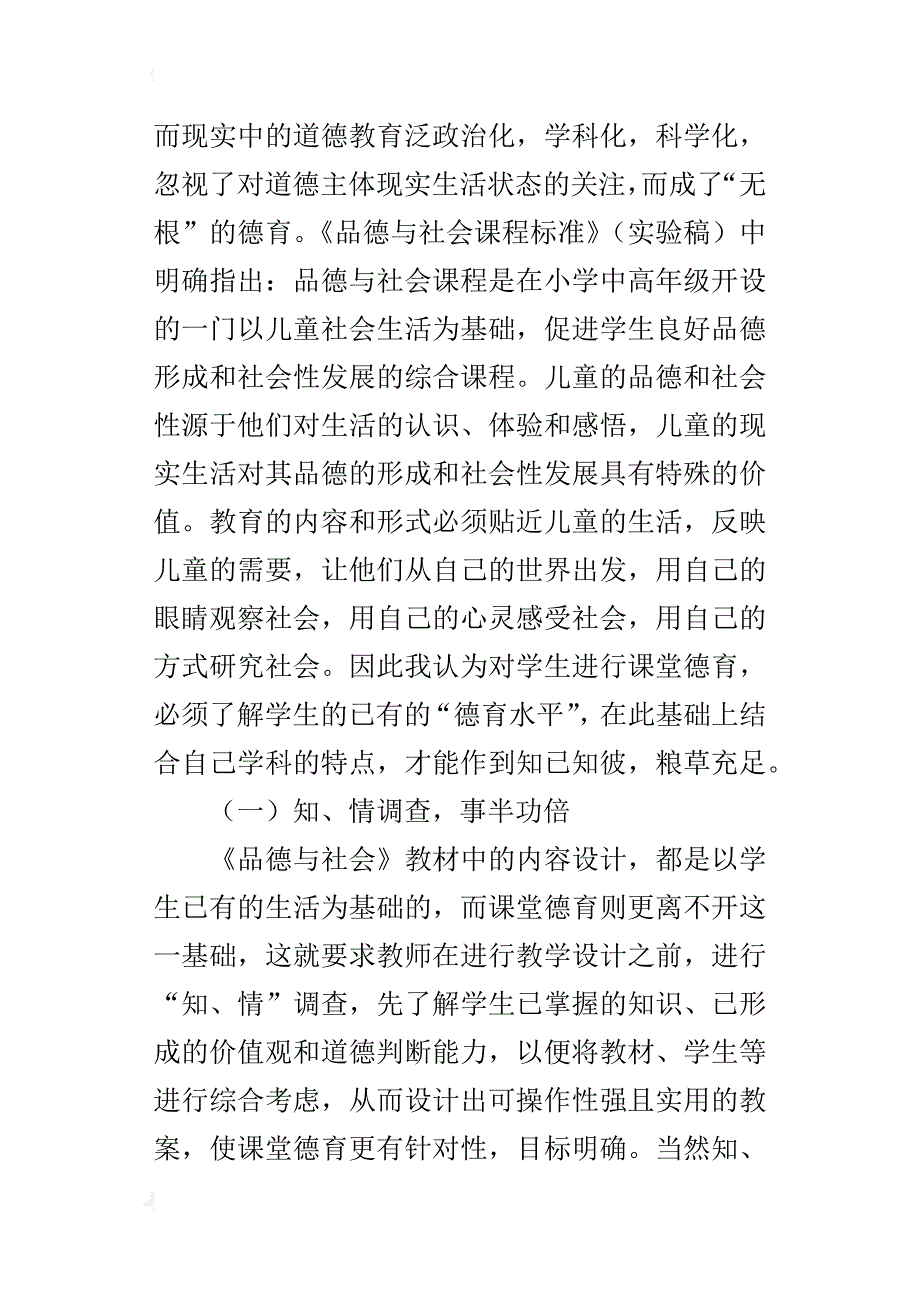 而现实中的道德教育泛政治化，学科化，科学化，忽视了对道德主体现实生活状态的关注，而成了“无根”的德育。《品德与社会课程标准》（实验稿）中明确指出：品德与社会课程是在小学中高年级开设的一门以儿童社会生活为基础，促进学生良好品德形成和社会性发展的综合课程。儿童的品德和社会性源于他们对生活的认识、体验和感悟，儿童的现实生活对其品德的形成和社会性发展具有特殊的价值。教育的内容和形式必须贴近儿童的生活，反映儿童的需要，让他们从自己的世界出发，用自己的眼睛观察社会，用自己的心灵感受社会，用自己的方式研究社会。因此我认为对学生进行课堂德育，必须了解学生的已有的“德育水平”，在此基础上结合自己学科的特点，才能作到知已知彼，粮草充足。

（一）知、情调查，事半功倍

《品德与社会》教材中的内容设计，都是以学生已有的生活为基础的，而课堂德育则更离不开这一基础，这就要求教师在进行教学设计之前，进行“知、情”调查，先了解学生已掌握的知识、已形成的价值观和道德判断能力，以便将教材、学生等进行综合考虑，从而设计出可操作性强且实用的教案，使课堂德育更有针对性，目标明确。当然知、